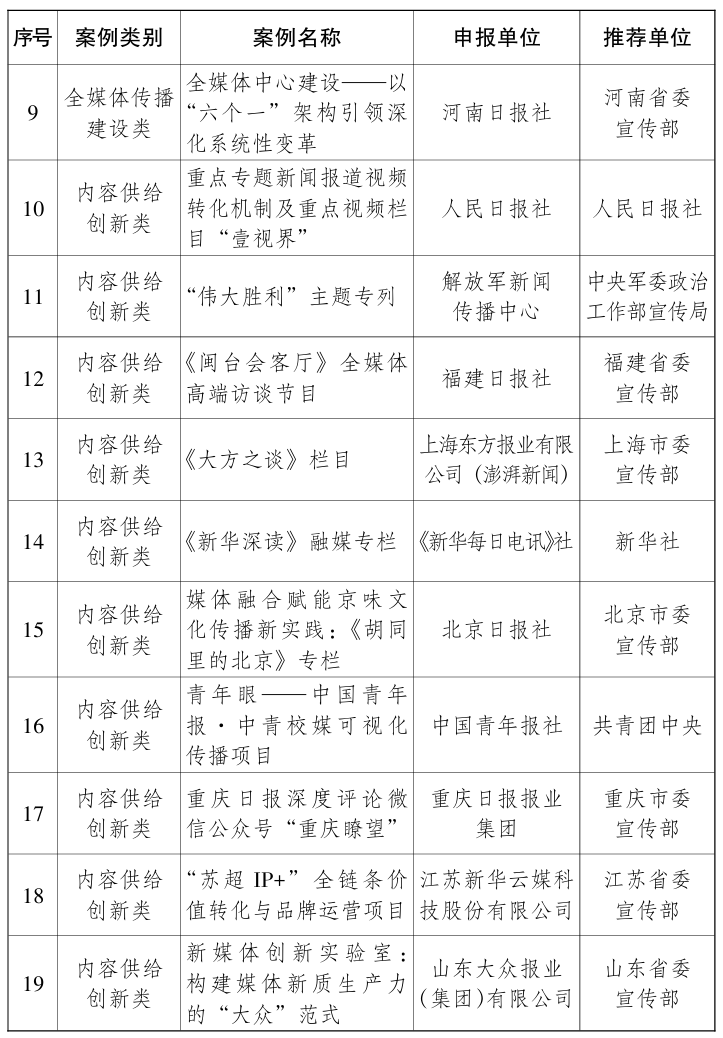 | 序号 | 案例类别 | 案例名称 | 申报单位 | 推荐单位 |
|---|---|---|---|---|
| 9 | 全媒体传播建设类 | 全媒体中心建设——以“六个一”架构引领深化系统性变革 | 河南日报社 | 河南省委宣传部 |
| 10 | 内容供给创新类 | 重点专题新闻报道视频转化机制及重点视频栏目“壹视界” | 人民日报社 | 人民日报社 |
| 11 | 内容供给创新类 | “伟大胜利”主题专列 | 解放军新闻传播中心 | 中央军委政治工作部宣传局 |
| 12 | 内容供给创新类 | 《闽台会客厅》全媒体高端访谈节目 | 福建日报社 | 福建省委宣传部 |
| 13 | 内容供给创新类 | 《大方之谈》栏目 | 上海东方报业有限公司（澎湃新闻） | 上海市委宣传部 |
| 14 | 内容供给创新类 | 《新华深读》融媒专栏 | 《新华每日电讯》社 | 新华社 |
| 15 | 内容供给创新类 | 媒体融合赋能京味文化传播新实践：《胡同里的北京》专栏 | 北京日报社 | 北京市委宣传部 |
| 16 | 内容供给创新类 | 青年眼——中国青年报·中青校媒可视化传播项目 | 中国青年报社 | 共青团中央 |
| 17 | 内容供给创新类 | 重庆日报深度评论微信公众号“重庆瞭望” | 重庆日报报业集团 | 重庆市委宣传部 |
| 18 | 内容供给创新类 | “苏超 IP+”全链条价值转化与品牌运营项目 | 江苏新华云媒科技股份有限公司 | 江苏省委宣传部 |
| 19 | 内容供给创新类 | 新媒体创新实验室：构建媒体新质生产力的“大众”范式 | 山东大众报业（集团）有限公司 | 山东省委宣传部 |